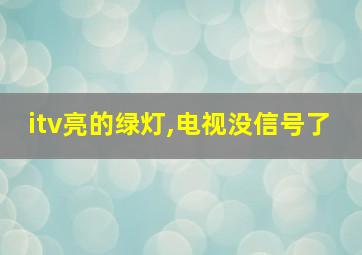 itv亮的绿灯,电视没信号了